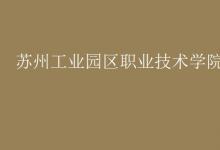 苏州工业园区职业技术学院